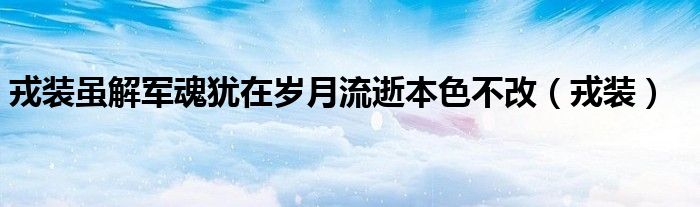 戎装虽解军魂犹在岁月流逝本色不改（戎装）